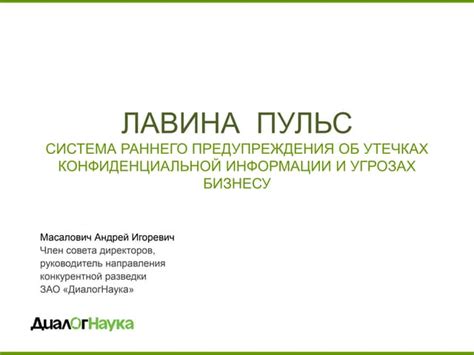 ЛАВИНА ПУЛЬС

СИСТЕМА РАННЕГО ПРЕДУПРЕЖДЕНИЯ ОБ УТЕЧКАХ КОНФИДЕНЦИАЛЬНОЙ ИНФОРМАЦИИ И УГРОЗАХ БИЗНЕСУ

Масалович Андрей Игоревич
Член совета директоров,
руководитель направления
конкурентной разведки
ЗАО «ДиалогНаука»

ДиалОгНаука